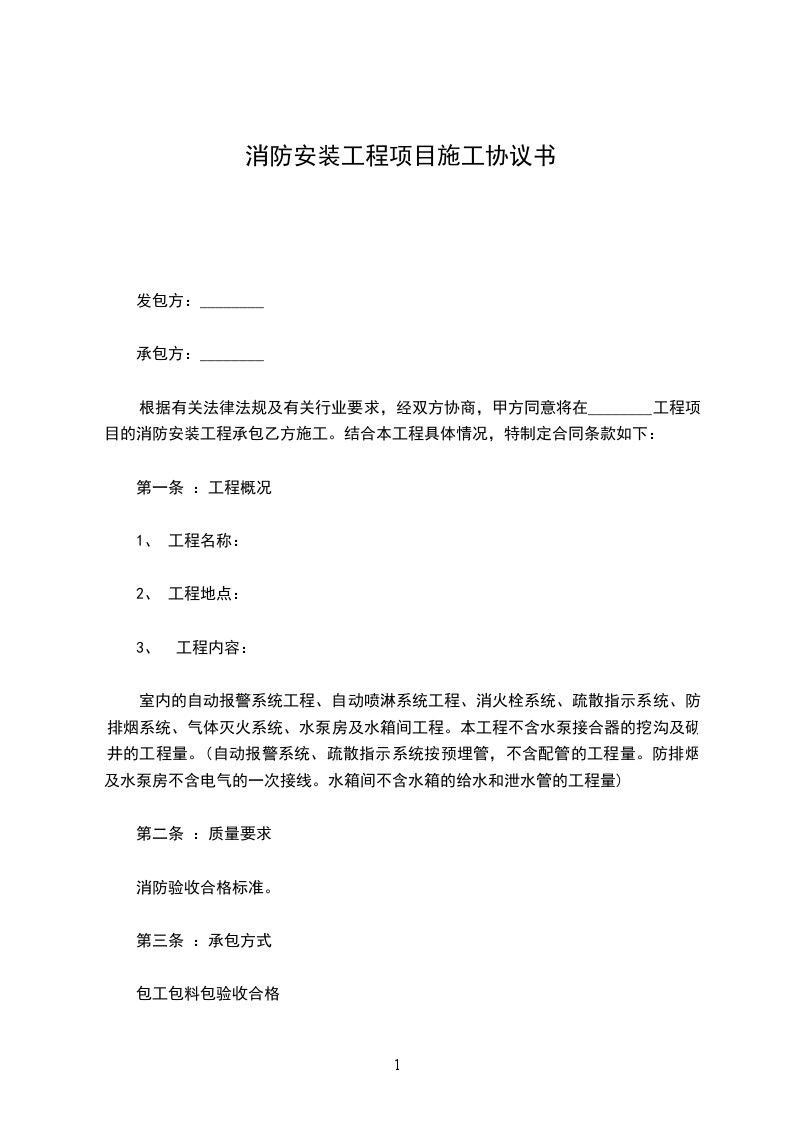 消防安装工程项目施工协议书

发包方：________

承包方：________

根据有关法律法规及有关行业要求，经双方协商，甲方同意将在________工程项目的消防安装工程承包乙方施工。结合本工程具体情况，特制定合同条款如下：

第一条 ：工程概况

1、 工程名称：

2、 工程地点：

3、 工程内容：

室内的自动报警系统工程、自动喷淋系统工程、消火栓系统、疏散指示系统、防排烟系统、气体灭火系统、水泵房及水箱间工程。本工程不含水泵接合器的挖沟及砌井的工程量。（自动报警系统、疏散指示系统按预埋管，不含配管的工程量。防排烟及水泵房不含电气的一次接线。水箱间不含水箱的给水和泄水管的工程量）

第二条 ：质量要求

消防验收合格标准。

第三条 ：承包方式

包工包料包验收合格

1